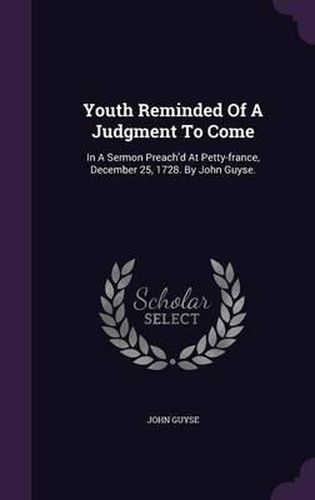 Youth Reminded Of A Judgment To Come

In A Sermon Preach'd At Petty-france, December 25, 1728. By John Guyse.

Scholar SELECT

JOHN GUYSE